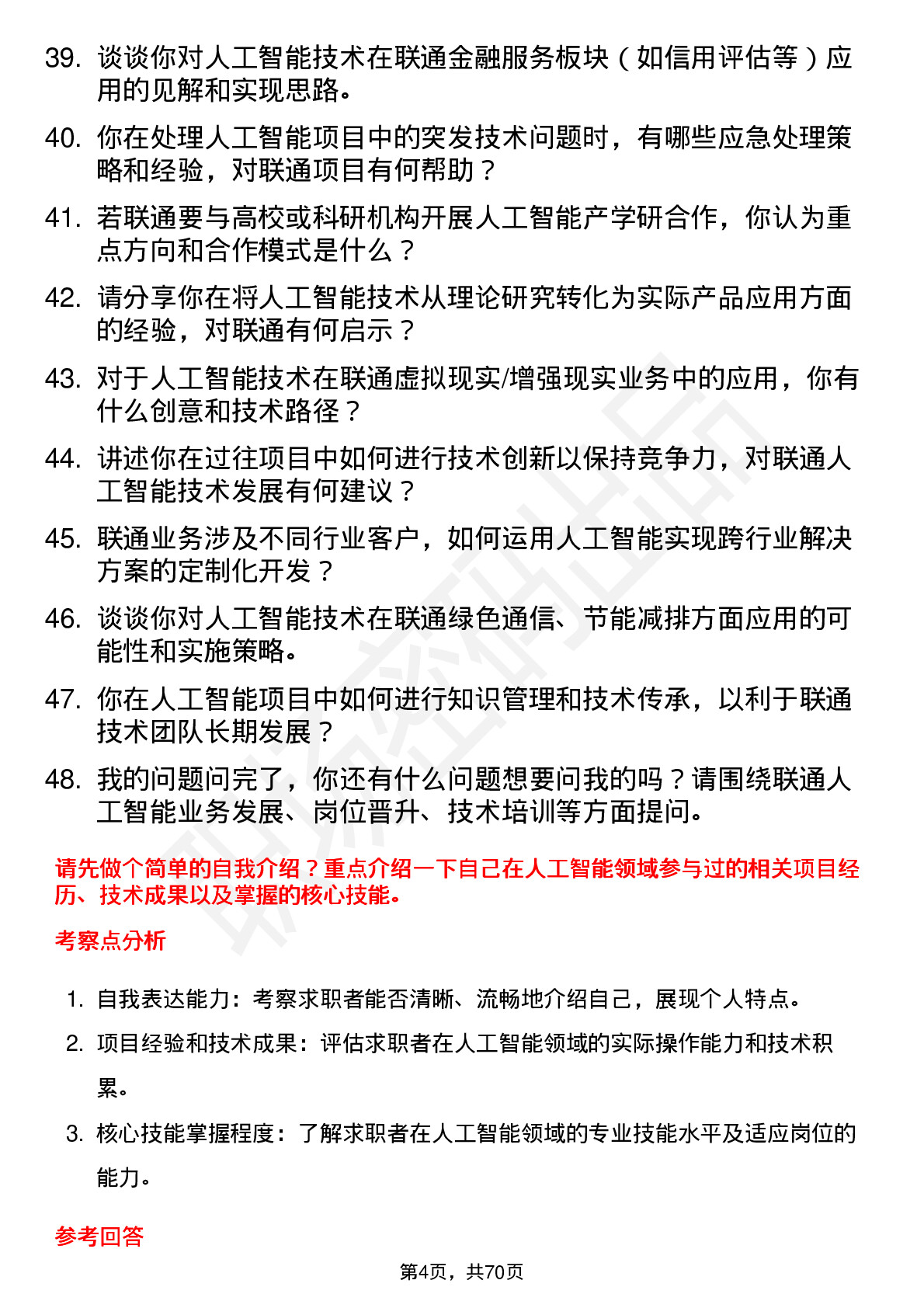 39. 谈谈你对人工智能技术在联通金融服务板块（如信用评估等）应用的见解和实现思路。

40. 你在处理人工智能项目中的突发技术问题时，有哪些应急处理策略和经验，对联通项目有何帮助？

41. 若联通要与高校或科研机构开展人工智能产学研合作，你认为重点方向和合作模式是什么？

42. 请分享你在将人工智能技术从理论研究转化为实际产品应用方面的经验，对联通有何启示？

43. 对于人工智能技术在联通虚拟现实/增强现实业务中的应用，你有什么创意和技术路径？

44. 讲述你在过往项目中如何进行技术创新以保持竞争力，对联通人工智能技术发展有何建议？

45. 联通业务涉及不同行业客户，如何运用人工智能实现跨行业解决方案的定制化开发？

46. 谈谈你对人工智能技术在联通绿色通信、节能减排方面应用的可能性和实施策略。

47. 你在人工智能项目中如何进行知识管理和技术传承，以利于联通技术团队长期发展？

48. 我的问题问完了，你还有什么问题想要问我的吗？请围绕联通人工智能业务发展、岗位晋升、技术培训等方面提问。

请先做个简单的自我介绍？重点介绍一下自己在人工智能领域参与过的相关项目经历、技术成果以及掌握的核心技能。

考察点分析

1. 自我表达能力：考察求职者能否清晰、流畅地介绍自己，展现个人特点。

2. 项目经验和技术成果：评估求职者在人工智能领域的实际操作能力和技术积累。

3. 核心技能掌握程度：了解求职者在人工智能领域的专业技能水平及适应岗位的能力。

参考回答

第4页，共70页